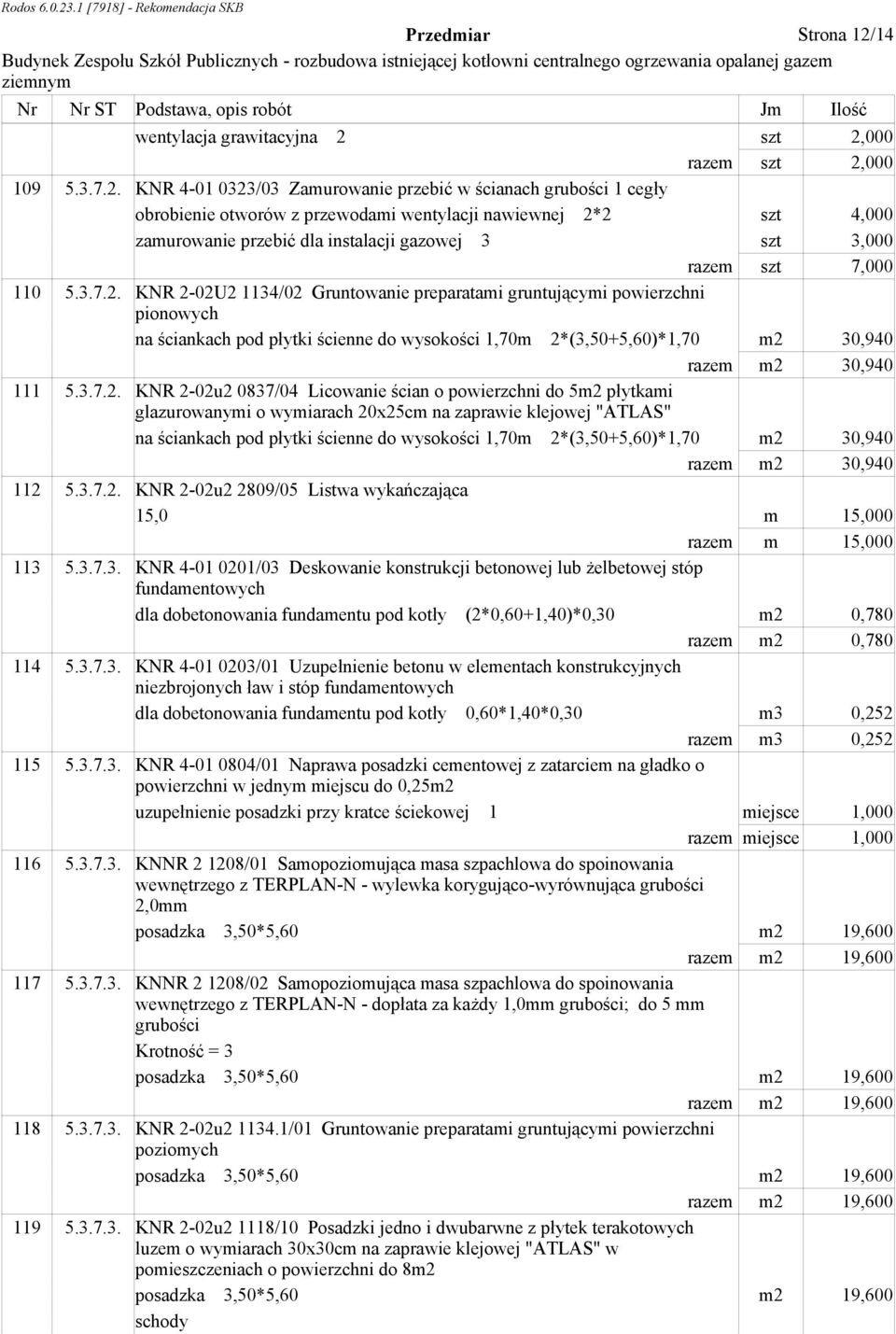 Rodos 6.0.23.1 [7918] - Rekomendacja SKB

Przedmiar Strona 12/14

Budynek Zespołu Szkół Publicznych - rozbudowa istniejącej kotłowni centralnego ogrzewania opalanej gazem ziemnym

| Nr | Nr ST | Podstawa, opis robót | Jm | Ilość |
|---|---|---|---|---|
| | | wentylacja grawitacyjna 2 | szt | 2,000 |
| | | razem | szt | 2,000 |
| 109 | 5.3.7.2. | KNR 4-01 0323/03 Zamurowanie przebić w ścianach grubości 1 cegły | | |
| | | obrobienie otworów z przewodami wentylacji nawiewnej 2*2 | szt | 4,000 |
| | | zamurowanie przebić dla instalacji gazowej 3 | szt | 3,000 |
| | | razem | szt | 7,000 |
| 110 | 5.3.7.2. | KNR 2-02U2 1134/02 Gruntowanie preparatami gruntującymi powierzchni pionowych | | |
| | | na ściankach pod płytki ścienne do wysokości 1,70m 2*(3,50+5,60)*1,70 | m2 | 30,940 |
| | | razem | m2 | 30,940 |
| 111 | 5.3.7.2. | KNR 2-02u2 0837/04 Licowanie ścian o powierzchni do 5m2 płytkami glazurowanymi o wymiarach 20x25cm na zaprawie klejowej "ATLAS" | | |
| | | na ściankach pod płytki ścienne do wysokości 1,70m 2*(3,50+5,60)*1,70 | m2 | 30,940 |
| | | razem | m2 | 30,940 |
| 112 | 5.3.7.2. | KNR 2-02u2 2809/05 Listwa wykańczająca | | |
| | | 15,0 | m | 15,000 |
| | | razem | m | 15,000 |
| 113 | 5.3.7.3. | KNR 4-01 0201/03 Deskowanie konstrukcji betonowej lub żelbetowej stóp fundamentowych | | |
| | | dla dobetonowania fundamentu pod kotły (2*0,60+1,40)*0,30 | m2 | 0,780 |
| | | razem | m2 | 0,780 |
| 114 | 5.3.7.3. | KNR 4-01 0203/01 Uzupełnienie betonu w elementach konstrukcyjnych niezbrojonych ław i stóp fundamentowych | | |
| | | dla dobetonowania fundamentu pod kotły 0,60*1,40*0,30 | m3 | 0,252 |
| | | razem | m3 | 0,252 |
| 115 | 5.3.7.3. | KNR 4-01 0804/01 Naprawa posadzki cementowej z zatarciem na gładko o powierzchni w jednym miejscu do 0,25m2 | | |
| | | uzupełnienie posadzki przy kratce ściekowej 1 | miejsce | 1,000 |
| | | razem | miejsce | 1,000 |
| 116 | 5.3.7.3. | KNNR 2 1208/01 Samopoziomująca masa szpachlowa do spoinowania wewnętrzego z TERPLAN-N - wylewka korygująco-wyrównująca grubości 2,0mm | | |
| | | posadzka 3,50*5,60 | m2 | 19,600 |
| | | razem | m2 | 19,600 |
| 117 | 5.3.7.3. | KNNR 2 1208/02 Samopoziomująca masa szpachlowa do spoinowania wewnętrzego z TERPLAN-N - dopłata za każdy 1,0mm grubości; do 5 mm grubości | | |
| | | Krotność = 3 | | |
| | | posadzka 3,50*5,60 | m2 | 19,600 |
| | | razem | m2 | 19,600 |
| 118 | 5.3.7.3. | KNR 2-02u2 1134.1/01 Gruntowanie preparatami gruntującymi powierzchni poziomych | | |
| | | posadzka 3,50*5,60 | m2 | 19,600 |
| | | razem | m2 | 19,600 |
| 119 | 5.3.7.3. | KNR 2-02u2 1118/10 Posadzki jedno i dwubarwne z płytek terakotowych luzem o wymiarach 30x30cm na zaprawie klejowej "ATLAS" w pomieszczeniach o powierzchni do 8m2 | | |
| | | posadzka 3,50*5,60 | m2 | 19,600 |
| | | schody | | |